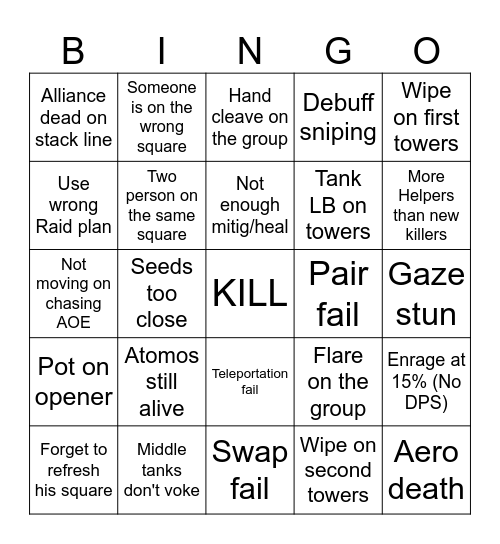 | B | I | N | G | O |
|---|---|---|---|---|
| Alliance dead on stack line | Someone is on the wrong square | Hand cleave on the group | Debuff sniping | Wipe on first towers |
| Use wrong Raid plan | Two person on the same square | Not enough mitig/heal | Tank LB on towers | More Helpers than new killers |
| Not moving on chasing AOE | Seeds too close | KILL | Pair fail | Gaze stun |
| Pot on opener | Atomos still alive | Teleportation fail | Flare on the group | Enrage at 15% (No DPS) |
| Forget to refresh his square | Middle tanks don't voke | Swap fail | Wipe on second towers | Aero death |